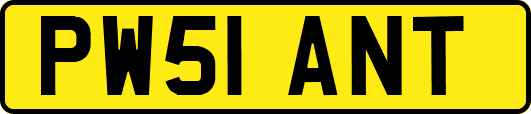 PW51 ANT